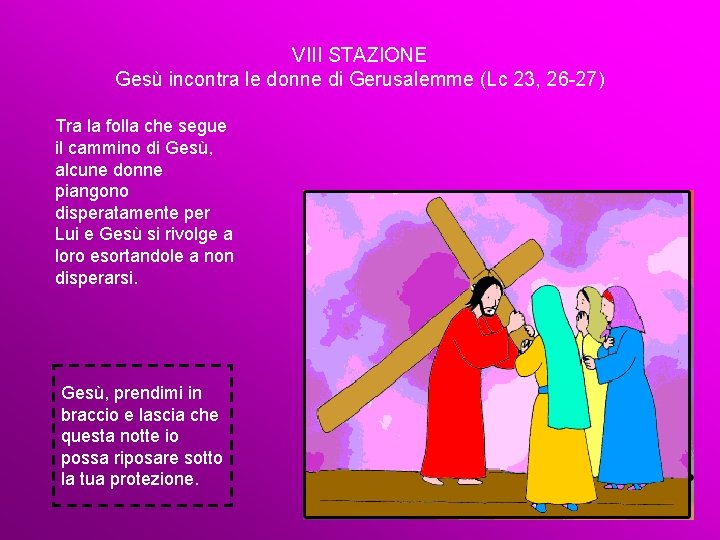 VIII STAZIONE
Gesù incontra le donne di Gerusalemme (Lc 23, 26-27)

Tra la folla che segue il cammino di Gesù, alcune donne piangono disperatamente per Lui e Gesù si rivolge a loro esortandole a non disperarsi.

Gesù, prendimi in braccio e lascia che questa notte io possa riposare sotto la tua protezione.